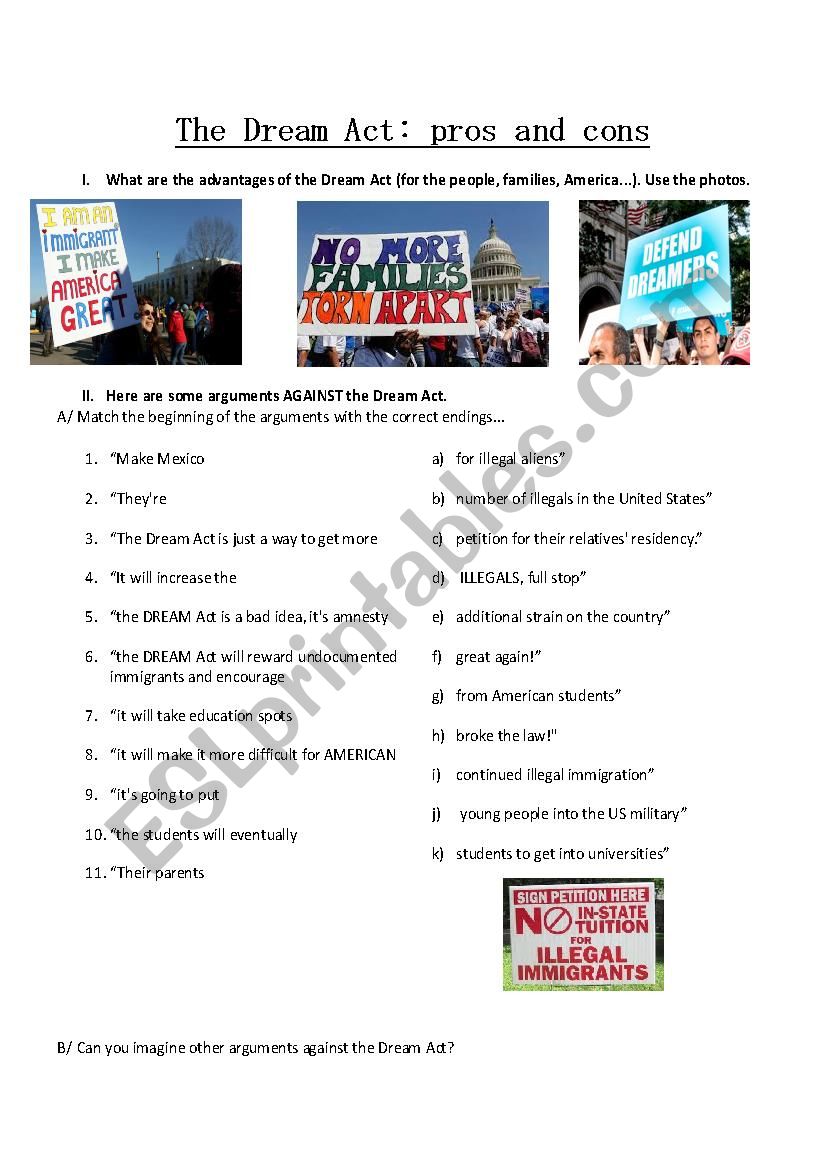 The Dream Act: pros and cons

I. What are the advantages of the Dream Act (for the people, families, America...). Use the photos.

I AM AN IMMIGRANT I MAKE AMERICA GREAT

NO MORE FAMILIES TORN APART

DEFEND DREAMERS

II. Here are some arguments AGAINST the Dream Act.

A/ Match the beginning of the arguments with the correct endings...

1. "Make Mexico
2. "They're
3. "The Dream Act is just a way to get more
4. "It will increase the
5. "the DREAM Act is a bad idea, it's amnesty
6. "the DREAM Act will reward undocumented immigrants and encourage
7. "it will take education spots
8. "it will make it more difficult for AMERICAN
9. "it's going to put
10. "the students will eventually
11. "Their parents

a) for illegal aliens"
b) number of illegals in the United States"
c) petition for their relatives' residency."
d) ILLEGALS, full stop"
e) additional strain on the country"
f) great again!"
g) from American students"
h) broke the law!"
i) continued illegal immigration"
j) young people into the US military"
k) students to get into universities"

SIGN PETITION HERE
NO IN-STATE TUITION FOR ILLEGAL IMMIGRANTS

B/ Can you imagine other arguments against the Dream Act?

ESLprintables.com